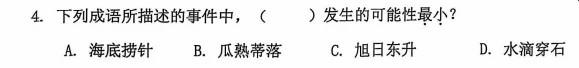 4. 下列成语所描述的事件中，（　　）发生的可能性最小？

A. 海底捞针　　B. 瓜熟蒂落　　C. 旭日东升　　D. 水滴穿石